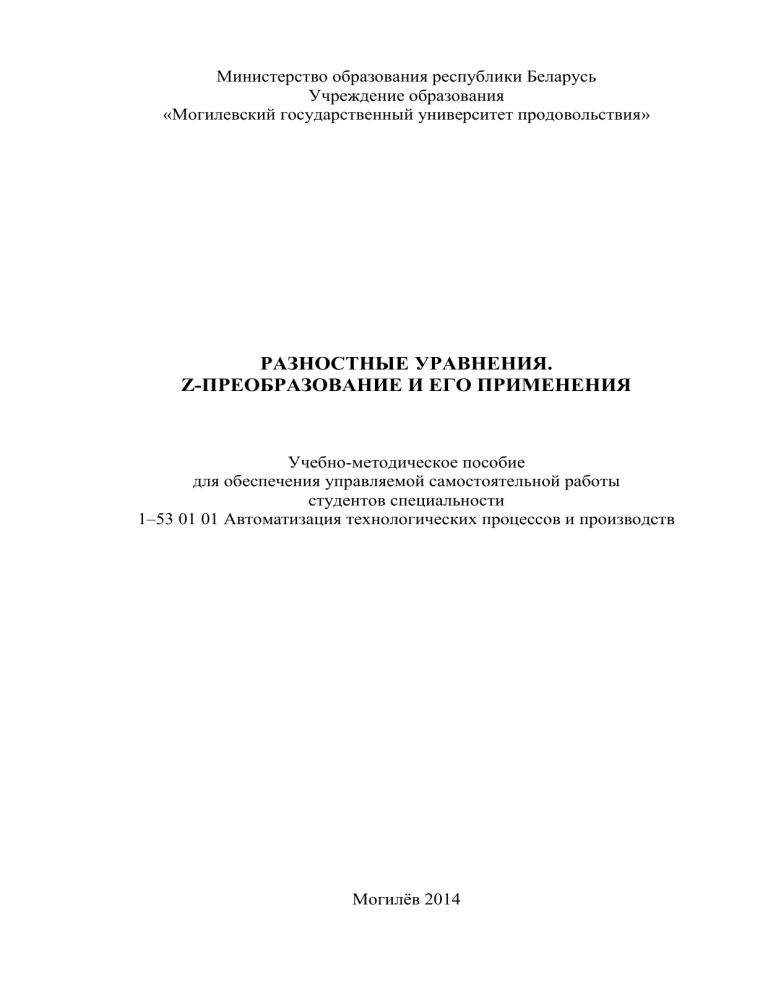 Министерство образования республики Беларусь
Учреждение образования
«Могилевский государственный университет продовольствия»

РАЗНОСТНЫЕ УРАВНЕНИЯ.
Z-ПРЕОБРАЗОВАНИЕ И ЕГО ПРИМЕНЕНИЯ

Учебно-методическое пособие
для обеспечения управляемой самостоятельной работы
студентов специальности
1–53 01 01 Автоматизация технологических процессов и производств

Могилёв 2014